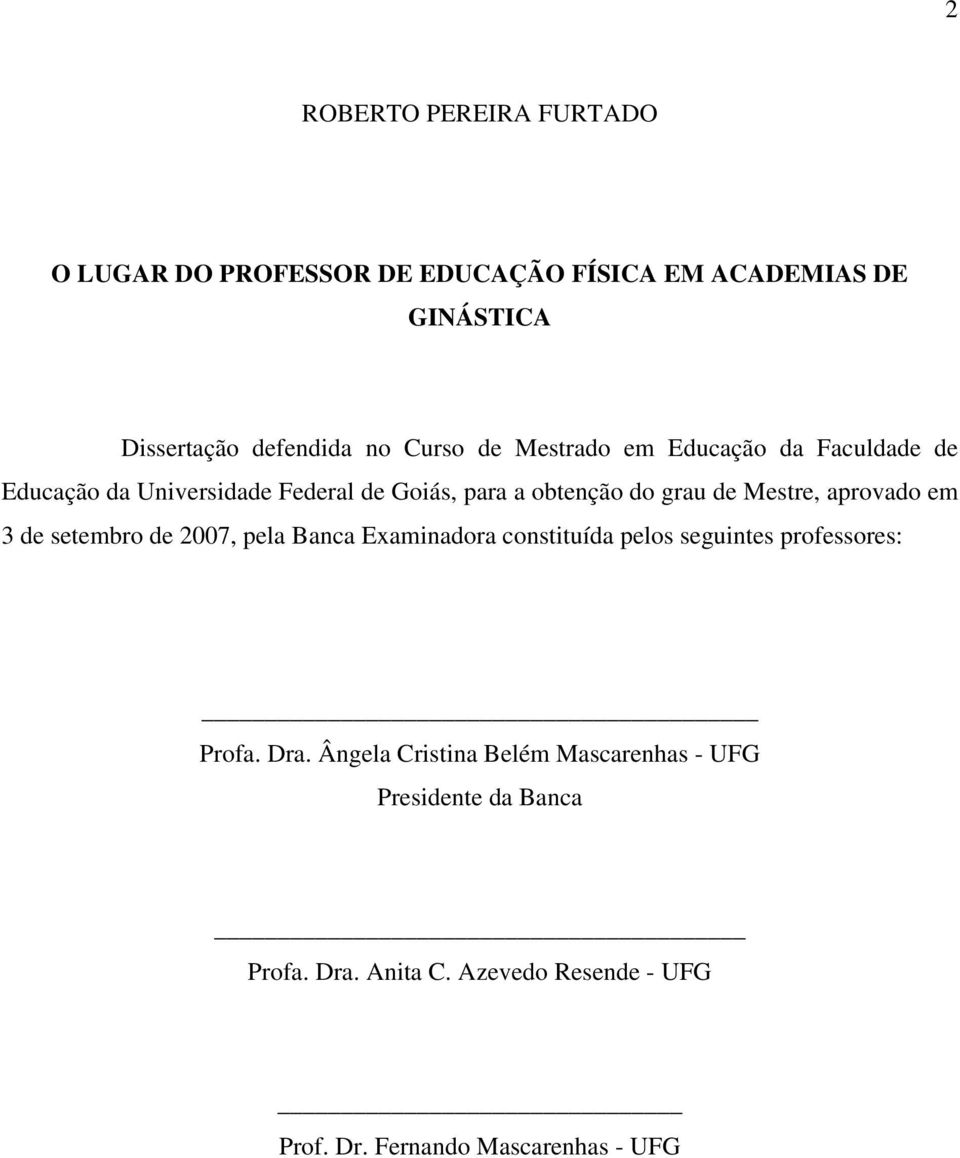 2

ROBERTO PEREIRA FURTADO

O LUGAR DO PROFESSOR DE EDUCAÇÃO FÍSICA EM ACADEMIAS DE GINÁSTICA

Dissertação defendida no Curso de Mestrado em Educação da Faculdade de Educação da Universidade Federal de Goiás, para a obtenção do grau de Mestre, aprovado em 3 de setembro de 2007, pela Banca Examinadora constituída pelos seguintes professores:

Profa. Dra. Ângela Cristina Belém Mascarenhas - UFG
Presidente da Banca

Profa. Dra. Anita C. Azevedo Resende - UFG

Prof. Dr. Fernando Mascarenhas - UFG